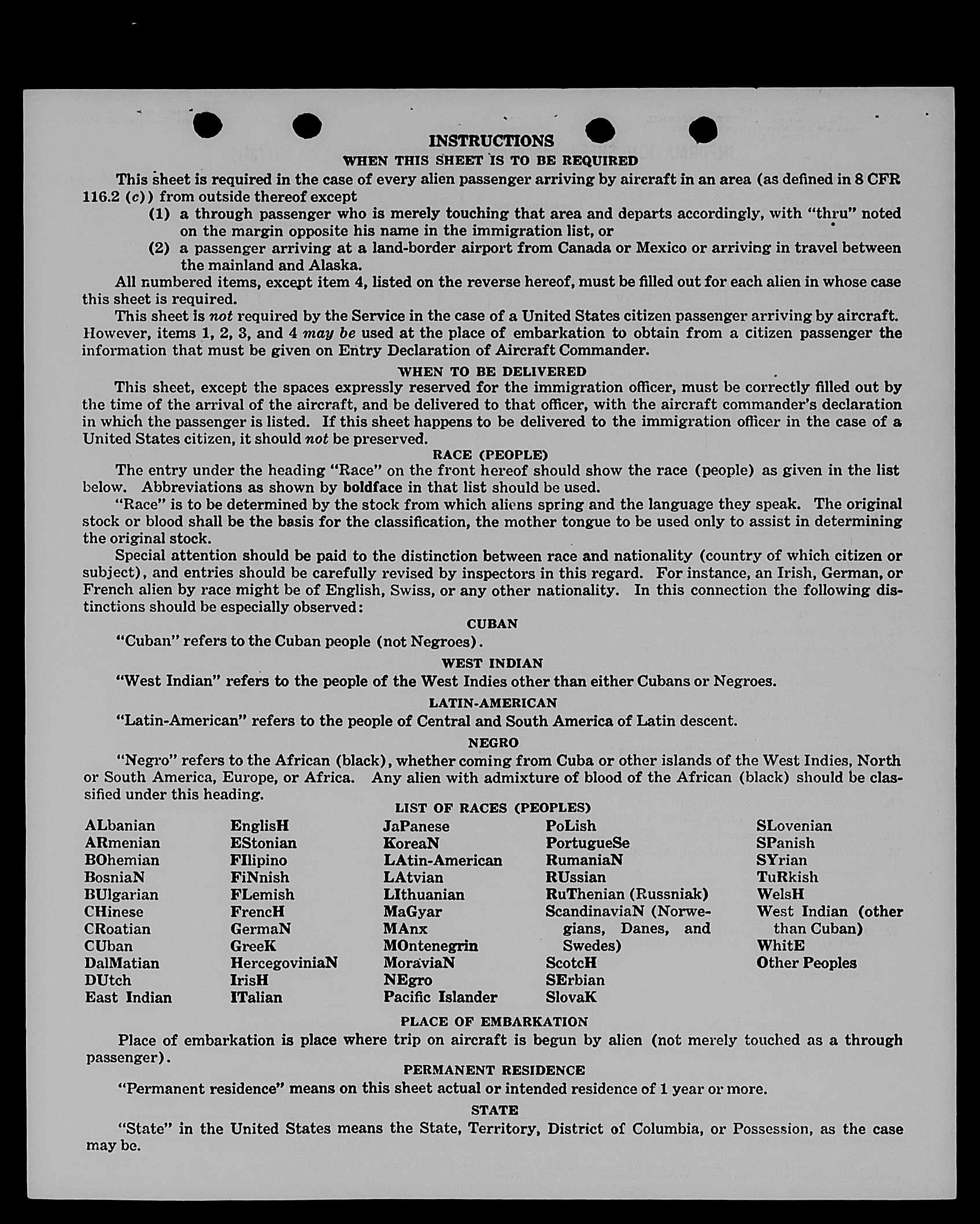 INSTRUCTIONS
WHEN THIS SHEET IS TO BE REQUIRED

This sheet is required in the case of every alien passenger arriving by aircraft in an area (as defined in 8 CFR 116.2 (c)) from outside thereof except

(1) a through passenger who is merely touching that area and departs accordingly, with "thru" noted on the margin opposite his name in the immigration list, or

(2) a passenger arriving at a land-border airport from Canada or Mexico or arriving in travel between the mainland and Alaska.

All numbered items, except item 4, listed on the reverse hereof, must be filled out for each alien in whose case this sheet is required.

This sheet is not required by the Service in the case of a United States citizen passenger arriving by aircraft. However, items 1, 2, 3, and 4 may be used at the place of embarkation to obtain from a citizen passenger the information that must be given on Entry Declaration of Aircraft Commander.

WHEN TO BE DELIVERED

This sheet, except the spaces expressly reserved for the immigration officer, must be correctly filled out by the time of the arrival of the aircraft, and be delivered to that officer, with the aircraft commander's declaration in which the passenger is listed. If this sheet happens to be delivered to the immigration officer in the case of a United States citizen, it should not be preserved.

RACE (PEOPLE)

The entry under the heading "Race" on the front hereof should show the race (people) as given in the list below. Abbreviations as shown by boldface in that list should be used.

"Race" is to be determined by the stock from which aliens spring and the language they speak. The original stock or blood shall be the basis for the classification, the mother tongue to be used only to assist in determining the original stock.

Special attention should be paid to the distinction between race and nationality (country of which citizen or subject), and entries should be carefully revised by inspectors in this regard. For instance, an Irish, German, or French alien by race might be of English, Swiss, or any other nationality. In this connection the following distinctions should be especially observed:

CUBAN

"Cuban" refers to the Cuban people (not Negroes).

WEST INDIAN

"West Indian" refers to the people of the West Indies other than either Cubans or Negroes.

LATIN-AMERICAN

"Latin-American" refers to the people of Central and South America of Latin descent.

NEGRO

"Negro" refers to the African (black), whether coming from Cuba or other islands of the West Indies, North or South America, Europe, or Africa. Any alien with admixture of blood of the African (black) should be classified under this heading.

LIST OF RACES (PEOPLES)

ALbanian
ARmenian
BOhemian
BosniaN
BUlgarian
CHinese
CRoatian
CUban
DalMatian
DUtch
East Indian

EnglisH
EStonian
FIlipino
FiNnish
FLemish
FrencH
GermaN
GreeK
HercegoviniaN
IrisH
ITalian

JaPanese
KoreaN
LAtin-American
LAtvian
LIthuanian
MaGyar
MAnx
MOntenegrin
MoraviaN
NEgro
Pacific Islander

PoLish
PortugueSe
RumaniaN
RUssian
RuThenian (Russniak)
ScandinaviaN (Norwegians, Danes, and Swedes)
ScotcH
SErbian
SlovaK

SLovenian
SPanish
SYrian
TuRkish
WelsH
West Indian (other than Cuban)
WhitE
Other Peoples

PLACE OF EMBARKATION

Place of embarkation is place where trip on aircraft is begun by alien (not merely touched as a through passenger).

PERMANENT RESIDENCE

"Permanent residence" means on this sheet actual or intended residence of 1 year or more.

STATE

"State" in the United States means the State, Territory, District of Columbia, or Possession, as the case may be.